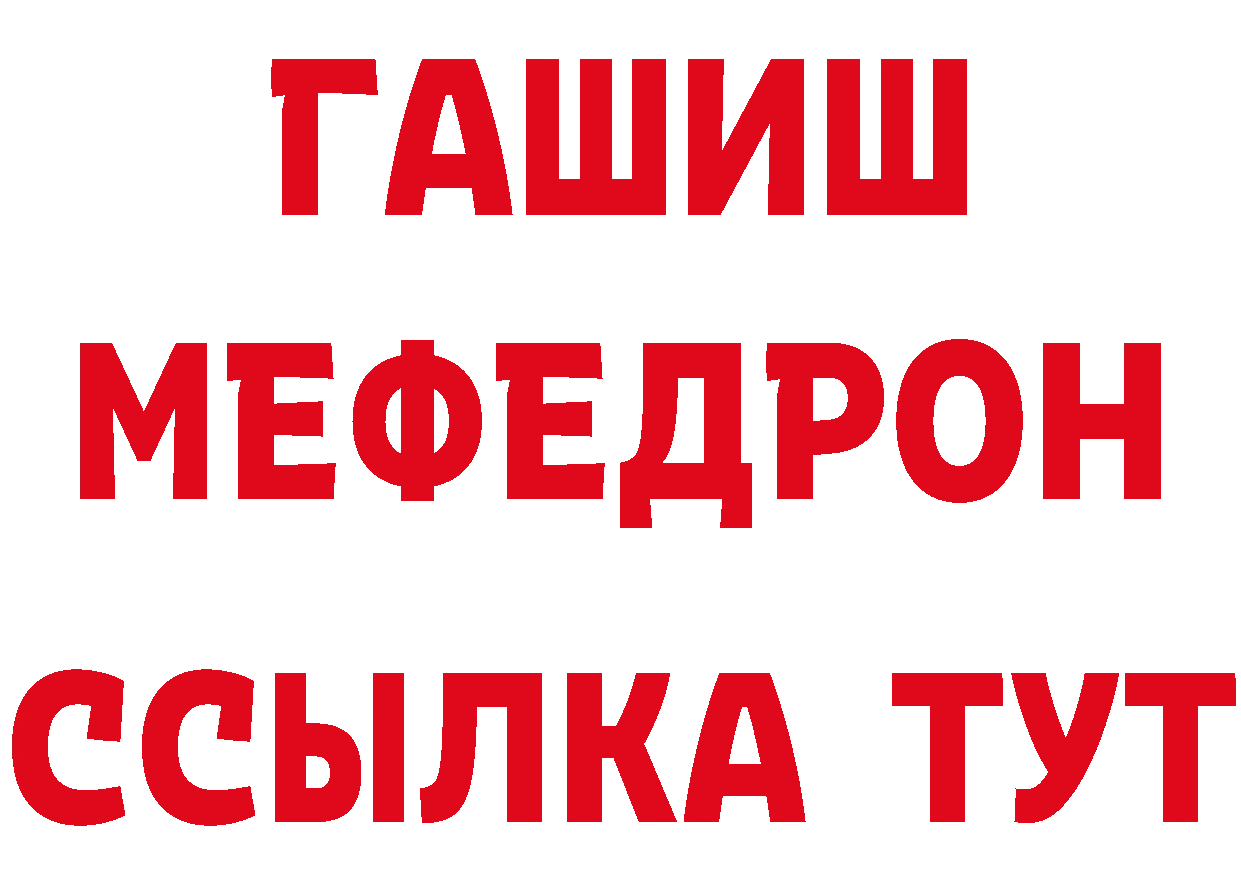 ГАШИШ
МЕФЕДРОН
ССЫЛКА ТУТ